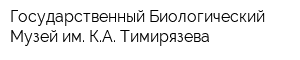 Государственный Биологический Музей им. К.А. Тимирязева